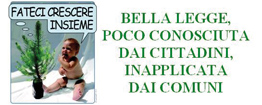 FATECI CRESCERE INSIEME

BELLA LEGGE,
POCO CONOSCIUTA
DAI CITTADINI,
INAPPLICATA
DAI COMUNI